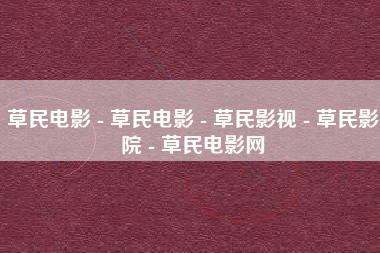 草民电影 - 草民电影 - 草民影视 - 草民影院 - 草民电影网